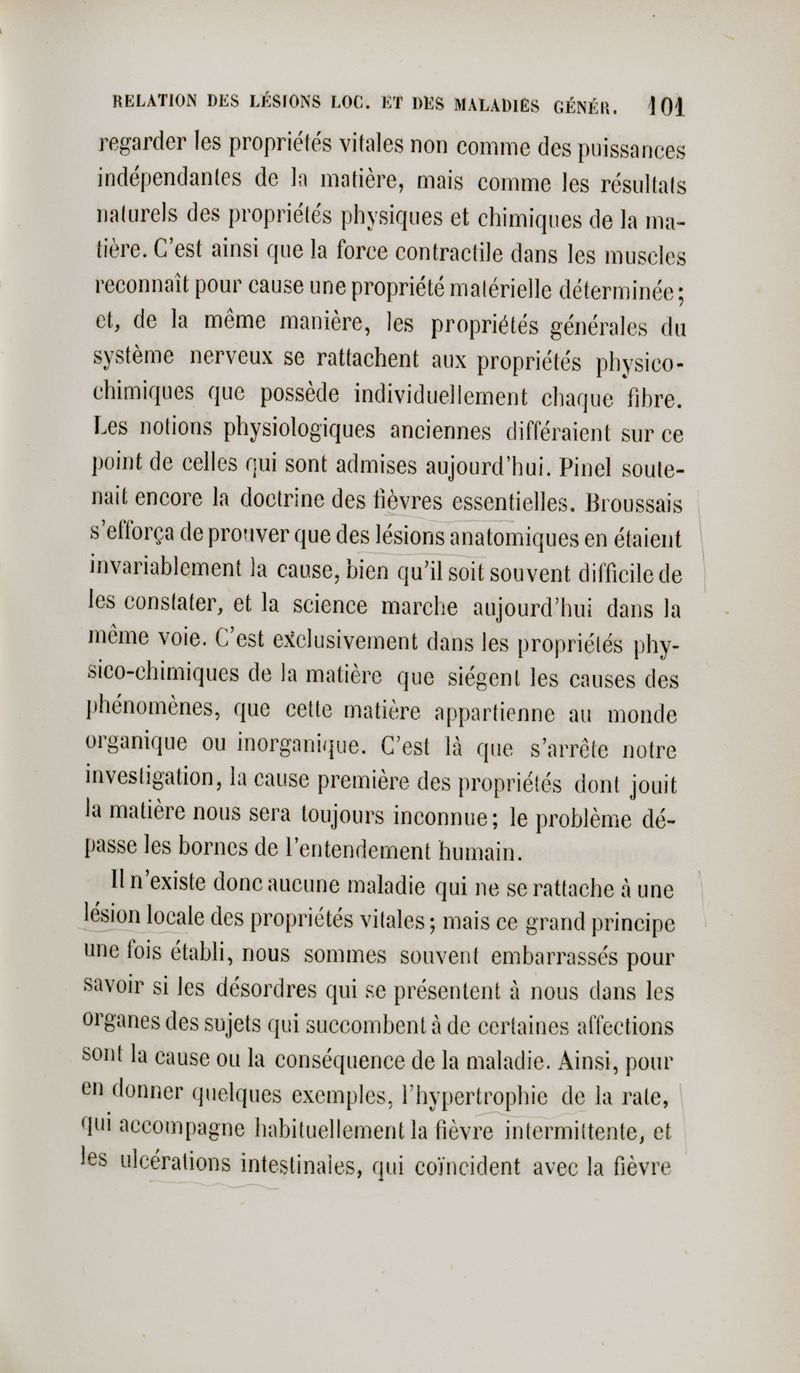 RELATION DES LÉSIONS LOC. ET DES MALADIES GÉNÉR. 101

regarder les propriétés vitales non comme des puissances indépendantes de la matière, mais comme les résultats naturels des propriétés physiques et chimiques de la matière. C'est ainsi que la force contractile dans les muscles reconnaît pour cause une propriété matérielle déterminée; et, de la même manière, les propriétés générales du système nerveux se rattachent aux propriétés physico-chimiques que possède individuellement chaque fibre. Les notions physiologiques anciennes différaient sur ce point de celles qui sont admises aujourd'hui. Pinel soutenait encore la doctrine des fièvres essentielles. Broussais s'efforça de prouver que des lésions anatomiques en étaient invariablement la cause, bien qu'il soit souvent difficile de les constater, et la science marche aujourd'hui dans la même voie. C'est exclusivement dans les propriétés physico-chimiques de la matière que siégent les causes des phénomènes, que cette matière appartienne au monde organique ou inorganique. C'est là que s'arrête notre investigation, la cause première des propriétés dont jouit la matière nous sera toujours inconnue; le problème dépasse les bornes de l'entendement humain.

Il n'existe donc aucune maladie qui ne se rattache à une lésion locale des propriétés vitales; mais ce grand principe une fois établi, nous sommes souvent embarrassés pour savoir si les désordres qui se présentent à nous dans les organes des sujets qui succombent à de certaines affections sont la cause ou la conséquence de la maladie. Ainsi, pour en donner quelques exemples, l'hypertrophie de la rate, qui accompagne habituellement la fièvre intermittente, et les ulcérations intestinales, qui coïncident avec la fièvre